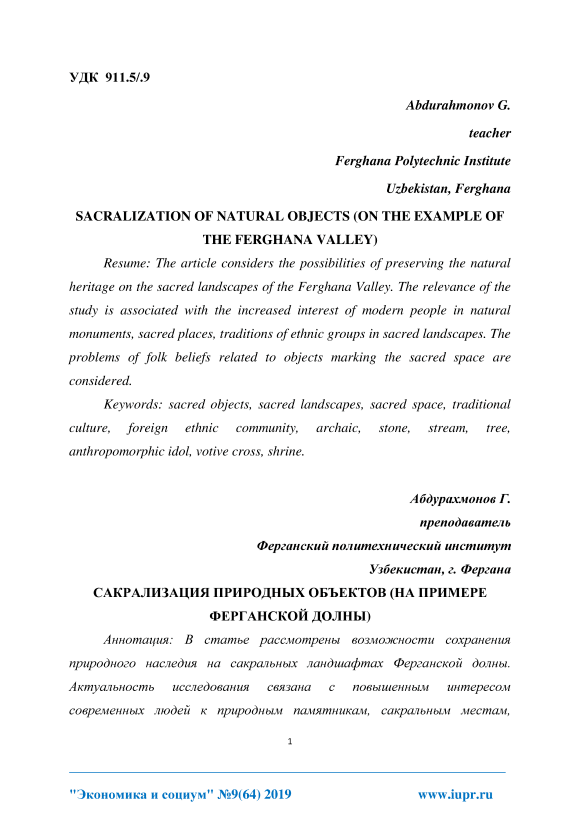 УДК 911.5/.9

Abdurahmonov G.

teacher

Ferghana Polytechnic Institute

Uzbekistan, Ferghana

SACRALIZATION OF NATURAL OBJECTS (ON THE EXAMPLE OF THE FERGHANA VALLEY)

Resume: The article considers the possibilities of preserving the natural heritage on the sacred landscapes of the Ferghana Valley. The relevance of the study is associated with the increased interest of modern people in natural monuments, sacred places, traditions of ethnic groups in sacred landscapes. The problems of folk beliefs related to objects marking the sacred space are considered.

Keywords: sacred objects, sacred landscapes, sacred space, traditional culture, foreign ethnic community, archaic, stone, stream, tree, anthropomorphic idol, votive cross, shrine.

Абдурахмонов Г.

преподаватель

Ферганский политехнический институт

Узбекистан, г. Фергана

САКРАЛИЗАЦИЯ ПРИРОДНЫХ ОБЪЕКТОВ (НА ПРИМЕРЕ ФЕРГАНСКОЙ ДОЛНЫ)

Аннотация: В статье рассмотрены возможности сохранения природного наследия на сакральных ландшафтах Ферганской долны. Актуальность исследования связана с повышенным интересом современных людей к природным памятникам, сакральным местам,

1

"Экономика и социум" №9(64) 2019 www.iupr.ru